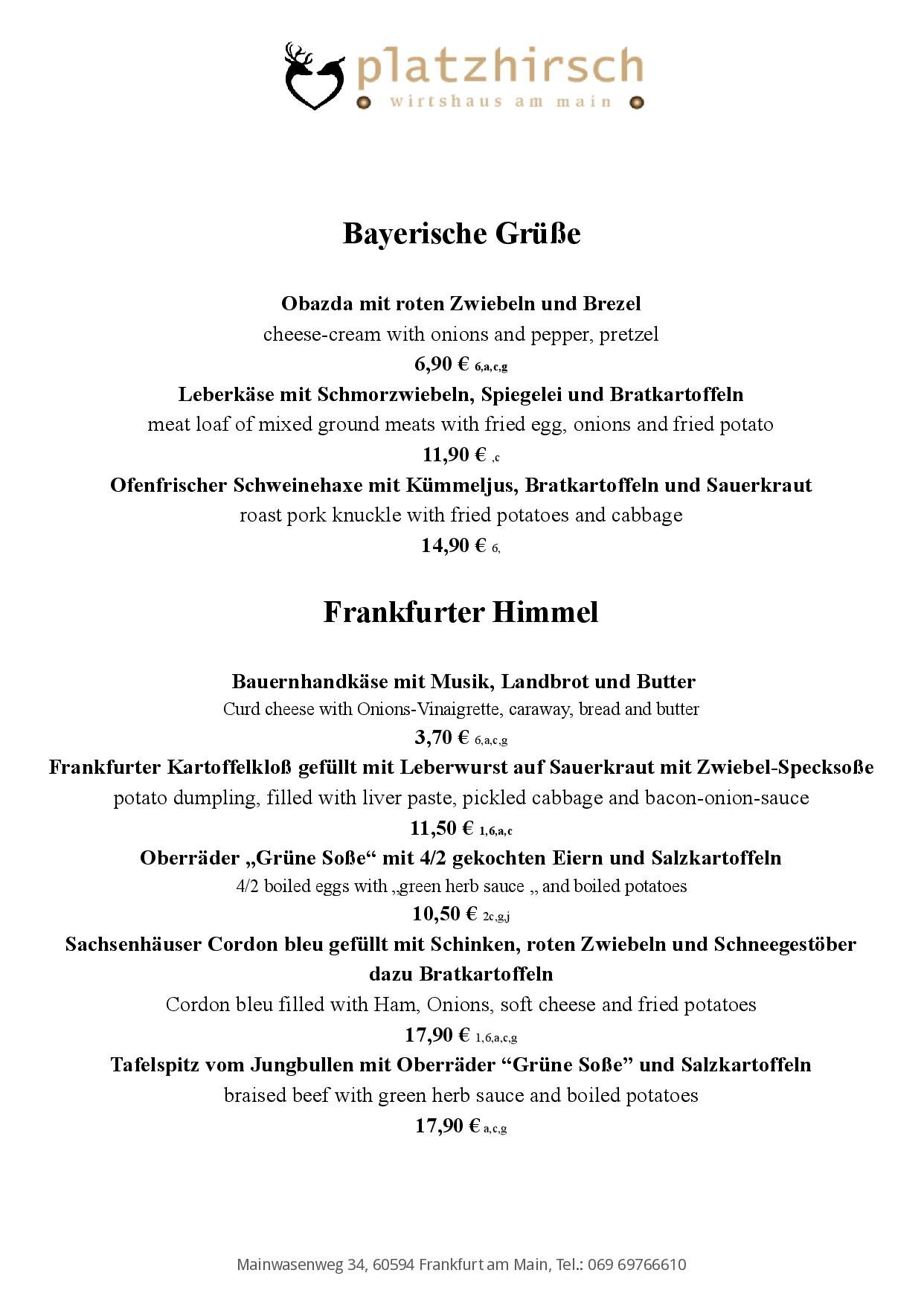 platzhirsch
wirtshaus am main

Bayerische Grüße

Obazda mit roten Zwiebeln und Brezel
cheese-cream with onions and pepper, pretzel
6,90 € 6,a,c,g
Leberkäse mit Schmorzwiebeln, Spiegelei und Bratkartoffeln
meat loaf of mixed ground meats with fried egg, onions and fried potato
11,90 € ,c
Ofenfrischer Schweinehaxe mit Kümmeljus, Bratkartoffeln und Sauerkraut
roast pork knuckle with fried potatoes and cabbage
14,90 € 6,

Frankfurter Himmel

Bauernhandkäse mit Musik, Landbrot und Butter
Curd cheese with Onions-Vinaigrette, caraway, bread and butter
3,70 € 6,a,c,g
Frankfurter Kartoffelkloß gefüllt mit Leberwurst auf Sauerkraut mit Zwiebel-Specksoße
potato dumpling, filled with liver paste, pickled cabbage and bacon-onion-sauce
11,50 € 1,6,a,c
Oberräder „Grüne Soße“ mit 4/2 gekochten Eiern und Salzkartoffeln
4/2 boiled eggs with „green herb sauce „ and boiled potatoes
10,50 € 2c,g,j
Sachsenhäuser Cordon bleu gefüllt mit Schinken, roten Zwiebeln und Schneegestöber dazu Bratkartoffeln
Cordon bleu filled with Ham, Onions, soft cheese and fried potatoes
17,90 € 1,6,a,c,g
Tafelspitz vom Jungbullen mit Oberräder “Grüne Soße” und Salzkartoffeln
braised beef with green herb sauce and boiled potatoes
17,90 € a,c,g

Mainwasenweg 34, 60594 Frankfurt am Main, Tel.: 069 69766610